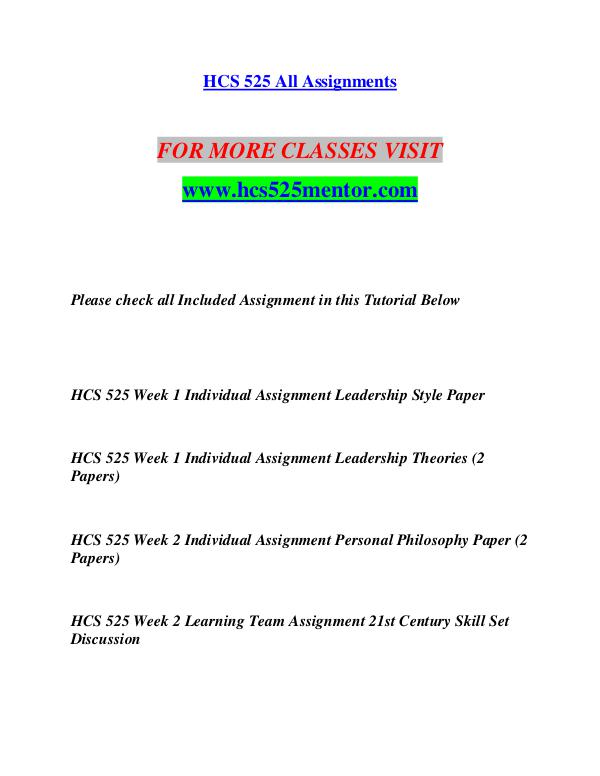 HCS 525 All Assignments

FOR MORE CLASSES VISIT

www.hcs525mentor.com

Please check all Included Assignment in this Tutorial Below

HCS 525 Week 1 Individual Assignment Leadership Style Paper

HCS 525 Week 1 Individual Assignment Leadership Theories (2 Papers)

HCS 525 Week 2 Individual Assignment Personal Philosophy Paper (2 Papers)

HCS 525 Week 2 Learning Team Assignment 21st Century Skill Set Discussion